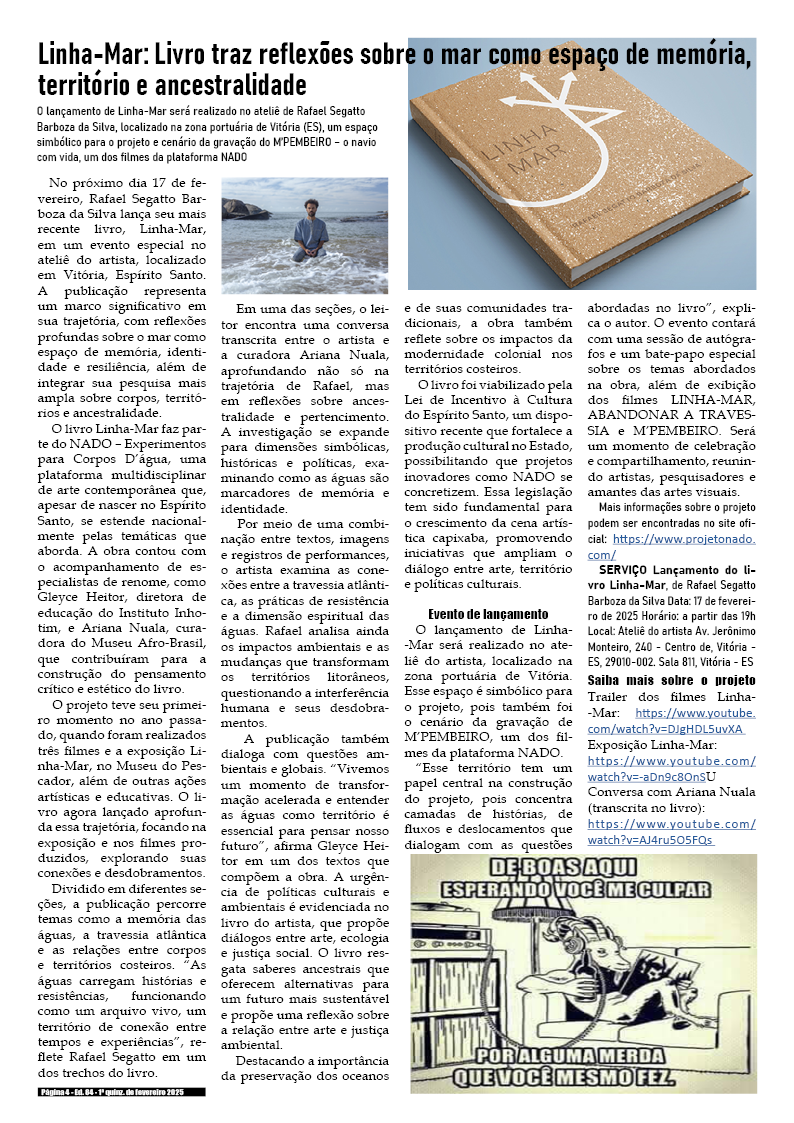 Linha-Mar: Livro traz reflexões sobre o mar como espaço de memória, território e ancestralidade

O lançamento de Linha-Mar será realizado no ateliê de Rafael Segatto Barboza da Silva, localizado na zona portuária de Vitória (ES), um espaço simbólico para o projeto e cenário da gravação do M'PEMBEIRO – o navio com vida, um dos filmes da plataforma NADO

LINHA-MAR

No próximo dia 17 de fevereiro, Rafael Segatto Barboza da Silva lança seu mais recente livro, Linha-Mar, em um evento especial no ateliê do artista, localizado em Vitória, Espírito Santo. A publicação representa um marco significativo em sua trajetória, com reflexões profundas sobre o mar como espaço de memória, identidade e resiliência, além de integrar sua pesquisa mais ampla sobre corpos, territórios e ancestralidade.

O livro Linha-Mar faz parte do NADO – Experimentos para Corpos D'água, uma plataforma multidisciplinar de arte contemporânea que, apesar de nascer no Espírito Santo, se estende nacionalmente pelas temáticas que aborda. A obra contou com o acompanhamento de especialistas de renome, como Gleyce Heitor, diretora de educação do Instituto Inhotim, e Ariana Nuala, curadora do Museu Afro-Brasil, que contribuíram para a construção do pensamento crítico e estético do livro.

O projeto teve seu primeiro momento no ano passado, quando foram realizados três filmes e a exposição Linha-Mar, no Museu do Pescador, além de outras ações artísticas e educativas. O livro agora lançado aprofunda essa trajetória, focando na exposição e nos filmes produzidos, explorando suas conexões e desdobramentos.

Dividido em diferentes seções, a publicação percorre temas como a memória das águas, a travessia atlântica e as relações entre corpos e territórios costeiros. "As águas carregam histórias e resistências, funcionando como um arquivo vivo, um território de conexão entre tempos e experiências", reflete Rafael Segatto em um dos trechos do livro.

Em uma das seções, o leitor encontra uma conversa transcrita entre o artista e a curadora Ariana Nuala, aprofundando não só na trajetória de Rafael, mas em reflexões sobre ancestralidade e pertencimento. A investigação se expande para dimensões simbólicas, históricas e políticas, examinando como as águas são marcadores de memória e identidade.

Por meio de uma combinação entre textos, imagens e registros de performances, o artista examina as conexões entre a travessia atlântica, as práticas de resistência e a dimensão espiritual das águas. Rafael analisa ainda os impactos ambientais e as mudanças que transformam os territórios litorâneos, questionando a interferência humana e seus desdobramentos.

A publicação também dialoga com questões ambientais e globais. "Vivemos um momento de transformação acelerada e entender as águas como território é essencial para pensar nosso futuro", afirma Gleyce Heitor em um dos textos que compõem a obra. A urgência de políticas culturais e ambientais é evidenciada no livro do artista, que propõe diálogos entre arte, ecologia e justiça social. O livro resgata saberes ancestrais que oferecem alternativas para um futuro mais sustentável e propõe uma reflexão sobre a relação entre arte e justiça ambiental.

Destacando a importância da preservação dos oceanos e de suas comunidades tradicionais, a obra também reflete sobre os impactos da modernidade colonial nos territórios costeiros.

O livro foi viabilizado pela Lei de Incentivo à Cultura do Espírito Santo, um dispositivo recente que fortalece a produção cultural no Estado, possibilitando que projetos inovadores como NADO se concretizem. Essa legislação tem sido fundamental para o crescimento da cena artística capixaba, promovendo iniciativas que ampliam o diálogo entre arte, território e políticas culturais.

Evento de lançamento

O lançamento de Linha-Mar será realizado no ateliê do artista, localizado na zona portuária de Vitória. Esse espaço é simbólico para o projeto, pois também foi o cenário da gravação de M'PEMBEIRO, um dos filmes da plataforma NADO.

"Esse território tem um papel central na construção do projeto, pois concentra camadas de histórias, de fluxos e deslocamentos que dialogam com as questões abordadas no livro", explica o autor. O evento contará com uma sessão de autógrafos e um bate-papo especial sobre os temas abordados na obra, além de exibição dos filmes LINHA-MAR, ABANDONAR A TRAVESSIA e M'PEMBEIRO. Será um momento de celebração e compartilhamento, reunindo artistas, pesquisadores e amantes das artes visuais.

Mais informações sobre o projeto podem ser encontradas no site oficial: https://www.projetonado.com/

SERVIÇO Lançamento do livro Linha-Mar, de Rafael Segatto Barboza da Silva Data: 17 de fevereiro de 2025 Horário: a partir das 19h Local: Ateliê do artista Av. Jerônimo Monteiro, 240 - Centro de, Vitória - ES, 29010-002. Sala 811, Vitória - ES

Saiba mais sobre o projeto
Trailer dos filmes Linha-Mar: https://www.youtube.com/watch?v=DJgHDL5uvXA
Exposição Linha-Mar: https://www.youtube.com/watch?v=-aDn9c8OnSU
Conversa com Ariana Nuala (transcrita no livro): https://www.youtube.com/watch?v=AJ4ru5O5FQs

DE BOAS AQUI ESPERANDO VOCÊ ME CULPAR
POR ALGUMA MERDA QUE VOCÊ MESMO FEZ.

Página 4 - Ed. 64 - 1ª quinz. de fevereiro 2025